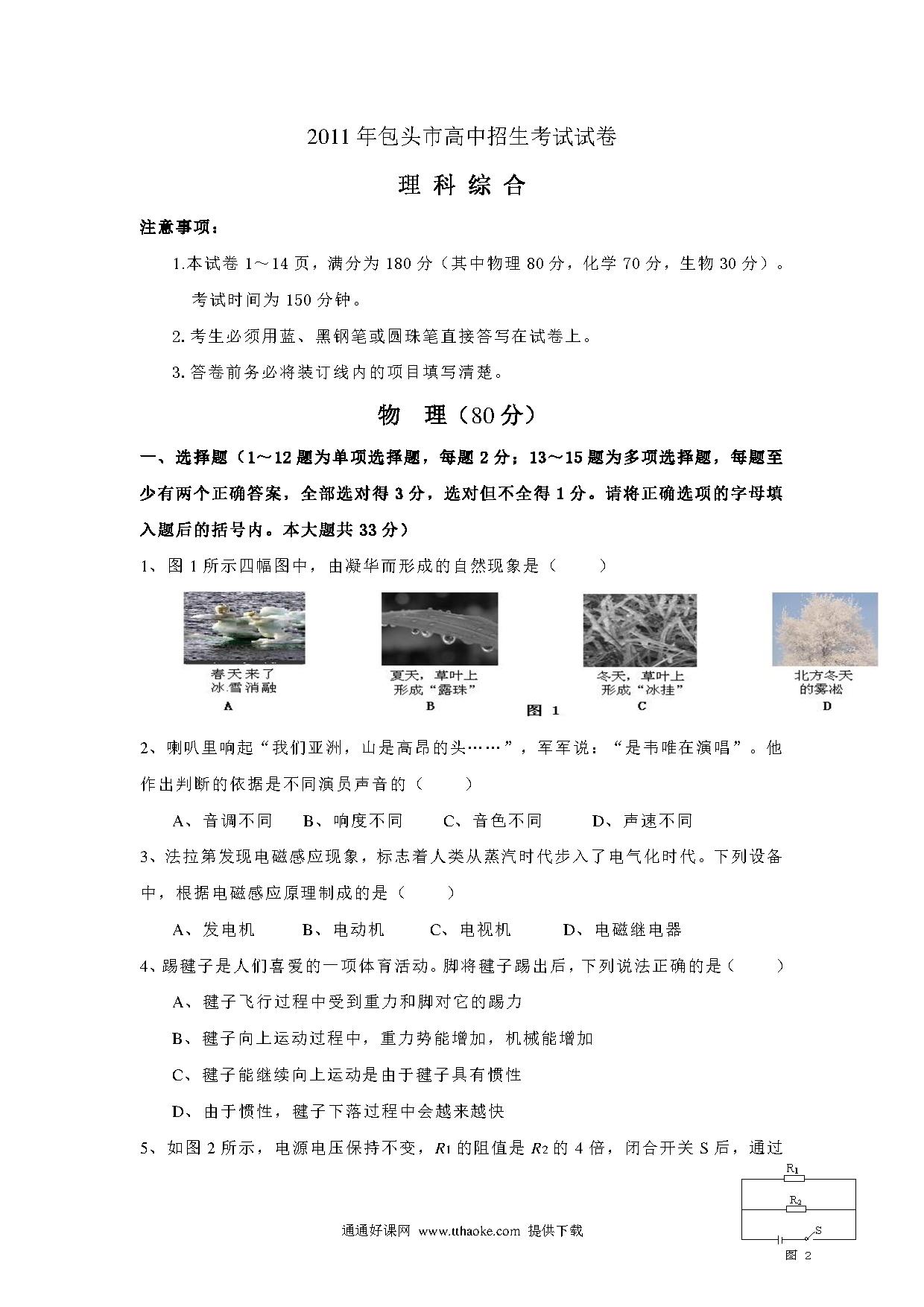 2011年包头市高中招生考试试卷

理 科 综 合

注意事项：

1.本试卷1～14页，满分为180分（其中物理80分，化学70分，生物30分）。考试时间为150分钟。

2.考生必须用蓝、黑钢笔或圆珠笔直接答写在试卷上。

3.答卷前务必将装订线内的项目填写清楚。

物 理（80分）

一、选择题（1～12题为单项选择题，每题2分；13～15题为多项选择题，每题至少有两个正确答案，全部选对得3分，选对但不全得1分。请将正确选项的字母填入题后的括号内。本大题共33分）

1、图1所示四幅图中，由凝华而形成的自然现象是（　　）

春天来了 冰雪消融
A

夏天，草叶上 形成“露珠”
B

冬天，草叶上 形成“冰挂”
C

北方冬天 的雾凇
D

图 1

2、喇叭里响起“我们亚洲，山是高昂的头……”，军军说：“是韦唯在演唱”。他作出判断的依据是不同演员声音的（　　）

A、音调不同　B、响度不同　C、音色不同　D、声速不同

3、法拉第发现电磁感应现象，标志着人类从蒸汽时代步入了电气化时代。下列设备中，根据电磁感应原理制成的是（　　）

A、发电机　B、电动机　C、电视机　D、电磁继电器

4、踢毽子是人们喜爱的一项体育活动。脚将毽子踢出后，下列说法正确的是（　　）

A、毽子飞行过程中受到重力和脚对它的踢力

B、毽子向上运动过程中，重力势能增加，机械能增加

C、毽子能继续向上运动是由于毽子具有惯性

D、由于惯性，毽子下落过程中会越来越快

5、如图2所示，电源电压保持不变，$R_1$的阻值是$R_2$的4倍，闭合开关S后，通过

$R_1$
$R_2$
S
图 2

通通好课网 www.tthaoke.com 提供下载